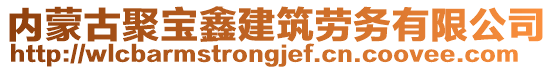 内蒙古聚宝鑫建筑劳务有限公司
http://wlcbarmstrongjef.cn.coovee.com